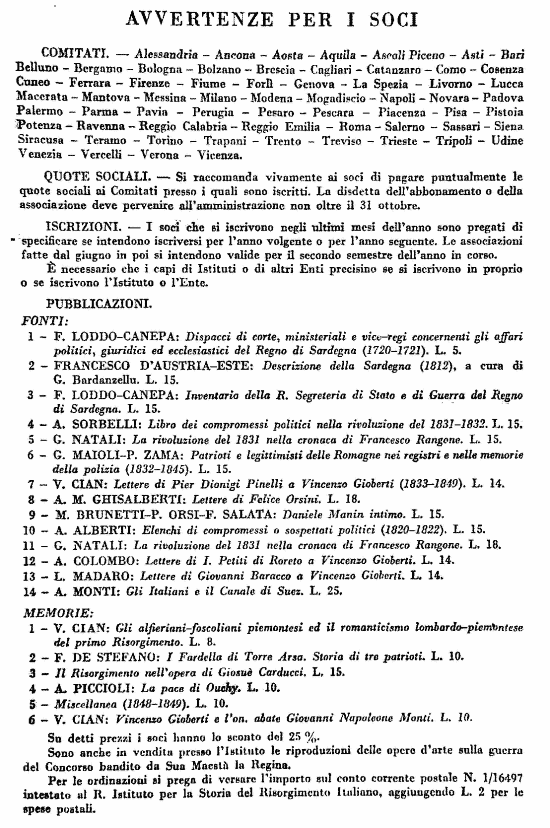 AVVERTENZE PER I SOCI

COMITATI. — Alessandria – Ancona – Aosta – Aquila – Ascoli Piceno – Asti – Bari Belluno – Bergamo – Bologna – Bolzano – Brescia – Cagliari – Catanzaro – Como – Cosenza Cuneo – Ferrara – Firenze – Fiume – Forlì – Genova – La Spezia – Livorno – Lucca Macerata – Mantova – Messina – Milano – Modena – Mogadiscio – Napoli – Novara – Padova Palermo – Parma – Pavia – Perugia – Pesaro – Pescara – Piacenza – Pisa – Pistoia Potenza – Ravenna – Reggio Calabria – Reggio Emilia – Roma – Salerno – Sassari – Siena Siracusa – Teramo – Torino – Trapani – Trento – Treviso – Trieste – Tripoli – Udine Venezia – Vercelli – Verona – Vicenza.

QUOTE SOCIALI. — Si raccomanda vivamente ai soci di pagare puntualmente le quote sociali ai Comitati presso i quali sono iscritti. La disdetta dell'abbonamento o della associazione deve pervenire all'amministrazione non oltre il 31 ottobre.

ISCRIZIONI. — I soci che si iscrivono negli ultimi mesi dell'anno sono pregati di specificare se intendono iscriversi per l'anno volgente o per l'anno seguente. Le associazioni fatte dal giugno in poi si intendono valide per il secondo semestre dell'anno in corso.
È necessario che i capi di Istituti o di altri Enti precisino se si iscrivono in proprio o se iscrivono l'Istituto o l'Ente.

PUBBLICAZIONI.
FONTI:
1 – F. LODDO-CANEPA: Dispacci di corte, ministeriali e vice-regi concernenti gli affari politici, giuridici ed ecclesiastici del Regno di Sardegna (1720-1721). L. 5.
2 – FRANCESCO D'AUSTRIA-ESTE: Descrizione della Sardegna (1812), a cura di G. Bardanzellu. L. 15.
3 – F. LODDO-CANEPA: Inventario della R. Segreteria di Stato e di Guerra del Regno di Sardegna. L. 15.
4 – A. SORBELLI: Libro dei compromessi politici nella rivoluzione del 1831-1832. L. 15.
5 – G. NATALI: La rivoluzione del 1831 nella cronaca di Francesco Rangone. L. 15.
6 – G. MAIOLI-P. ZAMA: Patrioti e legittimisti delle Romagne nei registri e nelle memorie della polizia (1832-1845). L. 15.
7 – V. CIAN: Lettere di Pier Dionigi Pinelli a Vincenzo Gioberti (1833-1849). L. 14.
8 – A. M. GHISALBERTI: Lettere di Felice Orsini. L. 18.
9 – M. BRUNETTI-P. ORSI-F. SALATA: Daniele Manin intimo. L. 15.
10 – A. ALBERTI: Elenchi di compromessi o sospettati politici (1820-1822). L. 15.
11 – G. NATALI: La rivoluzione del 1831 nella cronaca di Francesco Rangone. L. 18.
12 – A. COLOMBO: Lettere di I. Petiti di Roreto a Vincenzo Gioberti. L. 14.
13 – L. MADARO: Lettere di Giovanni Baracco a Vincenzo Gioberti. L. 14.
14 – A. MONTI: Gli Italiani e il Canale di Suez. L. 25.
MEMORIE:
1 – V. CIAN: Gli alfieriani-foscoliani piemontesi ed il romanticismo lombardo-piemontese del primo Risorgimento. L. 8.
2 – F. DE STEFANO: I Fardella di Torre Arsa. Storia di tre patrioti. L. 10.
3 – Il Risorgimento nell'opera di Giosuè Carducci. L. 15.
4 – A. PICCIOLI: La pace di Ouchy. L. 10.
5 – Miscellanea (1848-1849). L. 10.
6 – V. CIAN: Vincenzo Gioberti e l'on. abate Giovanni Napoleone Monti. L. 10.
Su detti prezzi i soci hanno lo sconto del 25 %.
Sono anche in vendita presso l'Istituto le riproduzioni delle opere d'arte sulla guerra del Concorso bandito da Sua Maestà la Regina.
Per le ordinazioni si prega di versare l'importo sul conto corrente postale N. 1/16497 intestato al R. Istituto per la Storia del Risorgimento Italiano, aggiungendo L. 2 per le spese postali.